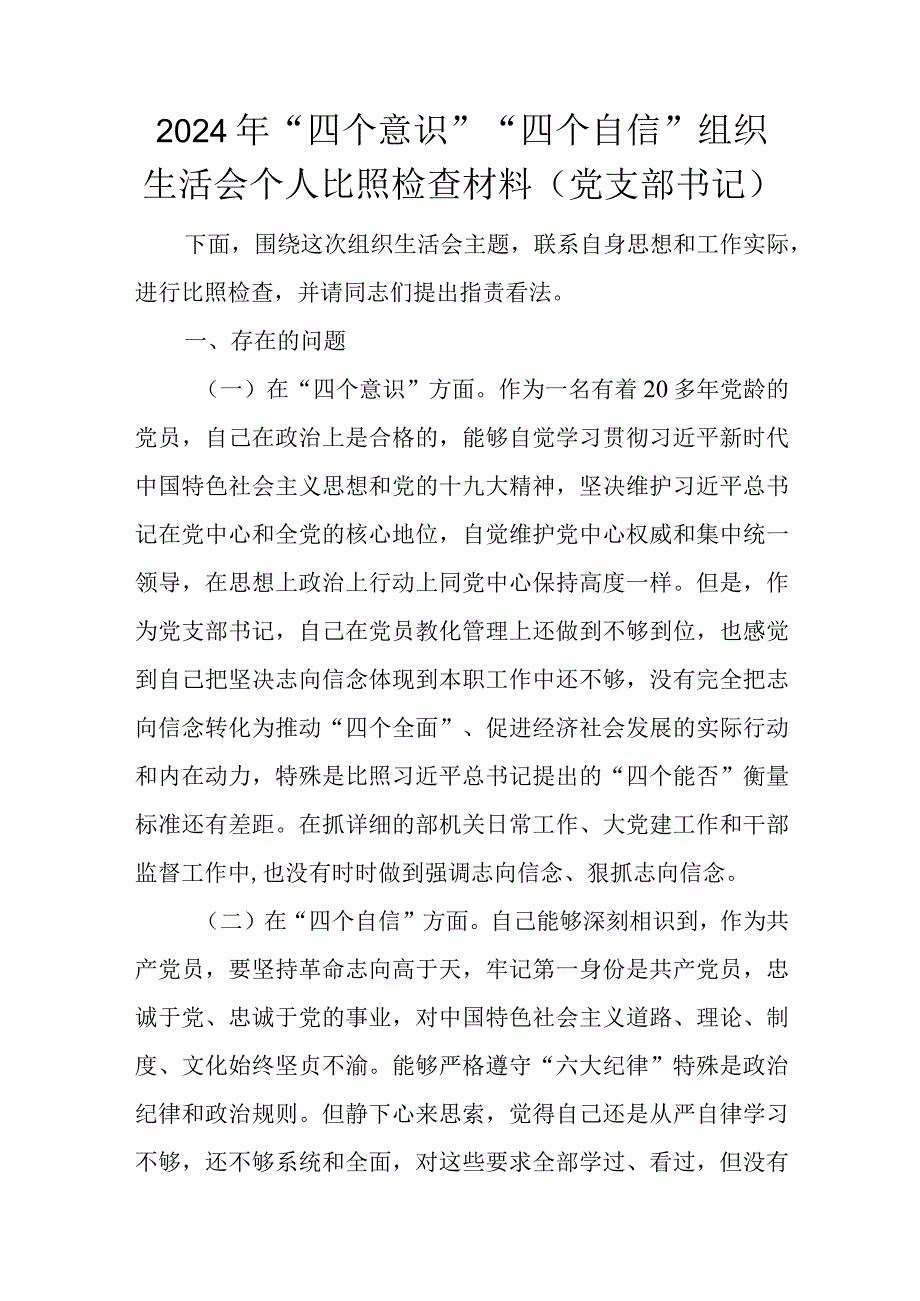 2024年“四个意识”“四个自信”组织生活会个人比照检查材料（党支部书记）

下面，围绕这次组织生活会主题，联系自身思想和工作实际，进行比照检查，并请同志们提出指责看法。

一、存在的问题

（一）在“四个意识”方面。作为一名有着20多年党龄的党员，自己在政治上是合格的，能够自觉学习贯彻习近平新时代中国特色社会主义思想和党的十九大精神，坚决维护习近平总书记在党中心和全党的核心地位，自觉维护党中心权威和集中统一领导，在思想上政治上行动上同党中心保持高度一样。但是，作为党支部书记，自己在党员教化管理上还做到不够到位，也感觉到自己把坚决志向信念体现到本职工作中还不够，没有完全把志向信念转化为推动“四个全面”、促进经济社会发展的实际行动和内在动力，特殊是比照习近平总书记提出的“四个能否”衡量标准还有差距。在抓详细的部机关日常工作、大党建工作和干部监督工作中，也没有时时做到强调志向信念、狠抓志向信念。

（二）在“四个自信”方面。自己能够深刻相识到，作为共产党员，要坚持革命志向高于天，牢记第一身份是共产党员，忠诚于党、忠诚于党的事业，对中国特色社会主义道路、理论、制度、文化始终坚贞不渝。能够严格遵守“六大纪律”特殊是政治纪律和政治规则。但静下心来思索，觉得自己还是从严自律学习不够，还不够系统和全面，对这些要求全部学过、看过，但没有